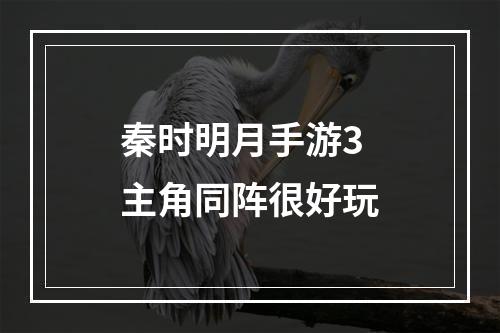 秦时明月手游3
主角同阵很好玩